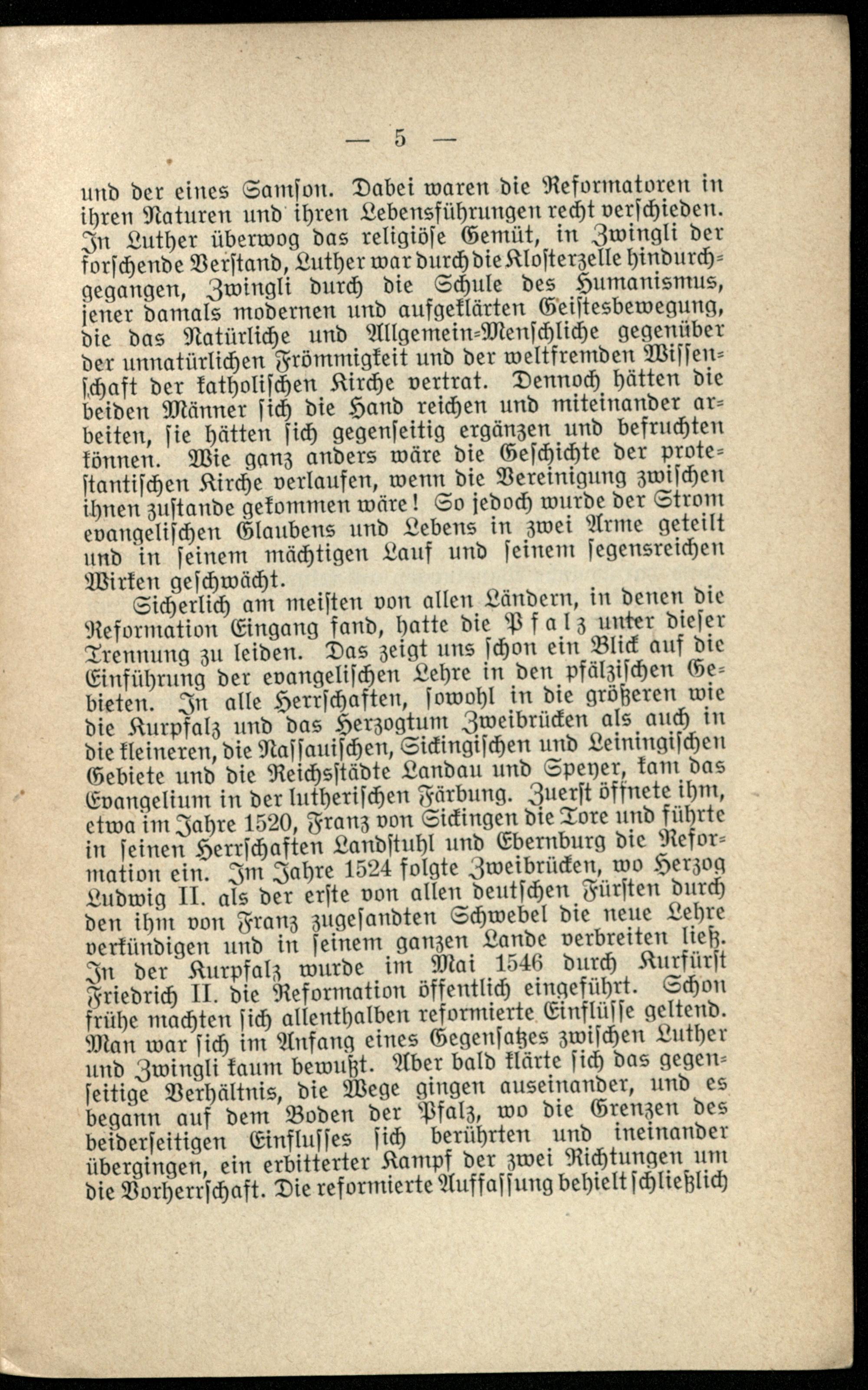 — 5 —

und der eines Samson. Dabei waren die Reformatoren in ihren Naturen und ihren Lebensführungen recht verschieden. In Luther überwog das religiöse Gemüt, in Zwingli der forschende Verstand, Luther war durch die Klosterzelle hindurchgegangen, Zwingli durch die Schule des Humanismus, jener damals modernen und aufgeklärten Geistesbewegung, die das Natürliche und Allgemein-Menschliche gegenüber der unnatürlichen Frömmigkeit und der weltfremden Wissenschaft der katholischen Kirche vertrat. Dennoch hätten die beiden Männer sich die Hand reichen und miteinander arbeiten, sie hätten sich gegenseitig ergänzen und befruchten können. Wie ganz anders wäre die Geschichte der protestantischen Kirche verlaufen, wenn die Vereinigung zwischen ihnen zustande gekommen wäre! So jedoch wurde der Strom evangelischen Glaubens und Lebens in zwei Arme geteilt und in seinem mächtigen Lauf und seinem segensreichen Wirken geschwächt.

Sicherlich am meisten von allen Ländern, in denen die Reformation Eingang fand, hatte die Pfalz unter dieser Trennung zu leiden. Das zeigt uns schon ein Blick auf die Einführung der evangelischen Lehre in den pfälzischen Gebieten. In alle Herrschaften, sowohl in die größeren wie die Kurpfalz und das Herzogtum Zweibrücken als auch in die kleineren, die Nassauischen, Sickingischen und Leiningischen Gebiete und die Reichsstädte Landau und Speyer, kam das Evangelium in der lutherischen Färbung. Zuerst öffnete ihm, etwa im Jahre 1520, Franz von Sickingen die Tore und führte in seinen Herrschaften Landstuhl und Ebernburg die Reformation ein. Im Jahre 1524 folgte Zweibrücken, wo Herzog Ludwig II. als der erste von allen deutschen Fürsten durch den ihm von Franz zugesandten Schwebel die neue Lehre verkündigen und in seinem ganzen Lande verbreiten ließ. In der Kurpfalz wurde im Mai 1546 durch Kurfürst Friedrich II. die Reformation öffentlich eingeführt. Schon frühe machten sich allenthalben reformierte Einflüsse geltend. Man war sich im Anfang eines Gegensatzes zwischen Luther und Zwingli kaum bewußt. Aber bald klärte sich das gegenseitige Verhältnis, die Wege gingen auseinander, und es begann auf dem Boden der Pfalz, wo die Grenzen des beiderseitigen Einflusses sich berührten und ineinander übergingen, ein erbitterter Kampf der zwei Richtungen um die Vorherrschaft. Die reformierte Auffassung behielt schließlich